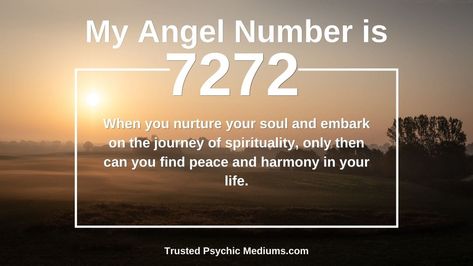 My Angel Number is
7272

When you nurture your soul and embark on the journey of spirituality, only then can you find peace and harmony in your life.

Trusted Psychic Mediums.com